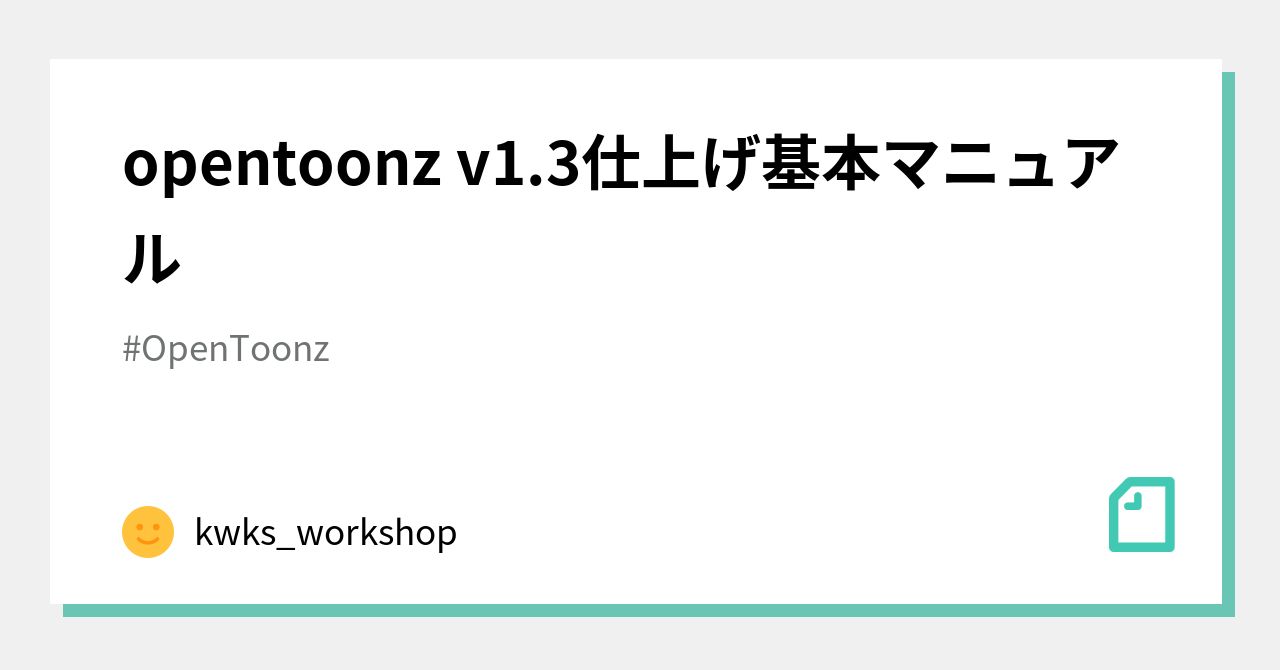 opentoonz v1.3仕上げ基本マニュアル

#OpenToonz

kwks_workshop